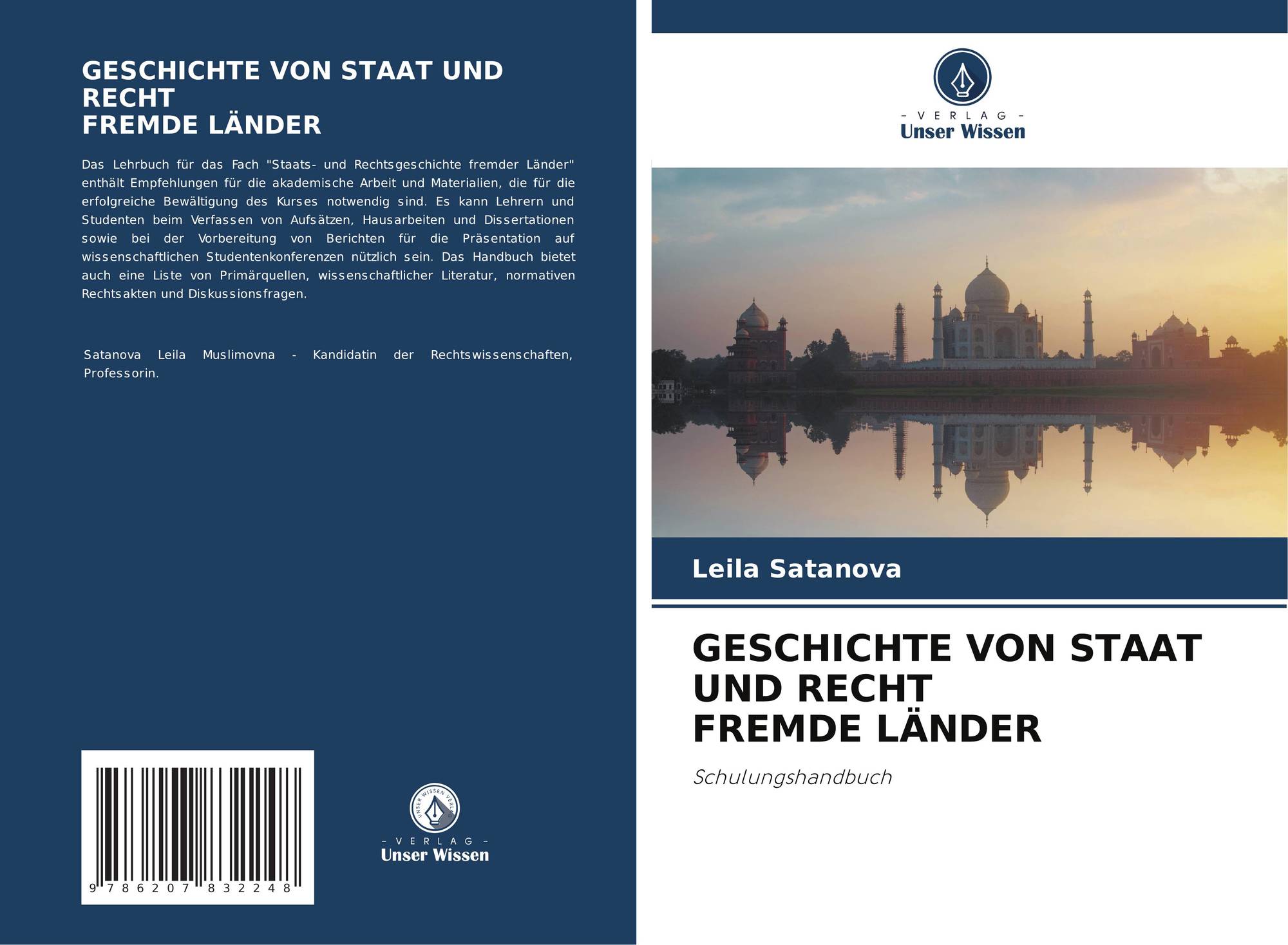 GESCHICHTE VON STAAT UND RECHT
FREMDE LÄNDER

Das Lehrbuch für das Fach "Staats- und Rechtsgeschichte fremder Länder" enthält Empfehlungen für die akademische Arbeit und Materialien, die für die erfolgreiche Bewältigung des Kurses notwendig sind. Es kann Lehrern und Studenten beim Verfassen von Aufsätzen, Hausarbeiten und Dissertationen sowie bei der Vorbereitung von Berichten für die Präsentation auf wissenschaftlichen Studentenkonferenzen nützlich sein. Das Handbuch bietet auch eine Liste von Primärquellen, wissenschaftlicher Literatur, normativen Rechtsakten und Diskussionsfragen.

Satanova Leila Muslimovna - Kandidatin der Rechtswissenschaften, Professorin.

9 786207 832248

- VERLAG -
Unser Wissen

- VERLAG -
Unser Wissen

Leila Satanova

GESCHICHTE VON STAAT UND RECHT
FREMDE LÄNDER

Schulungshandbuch